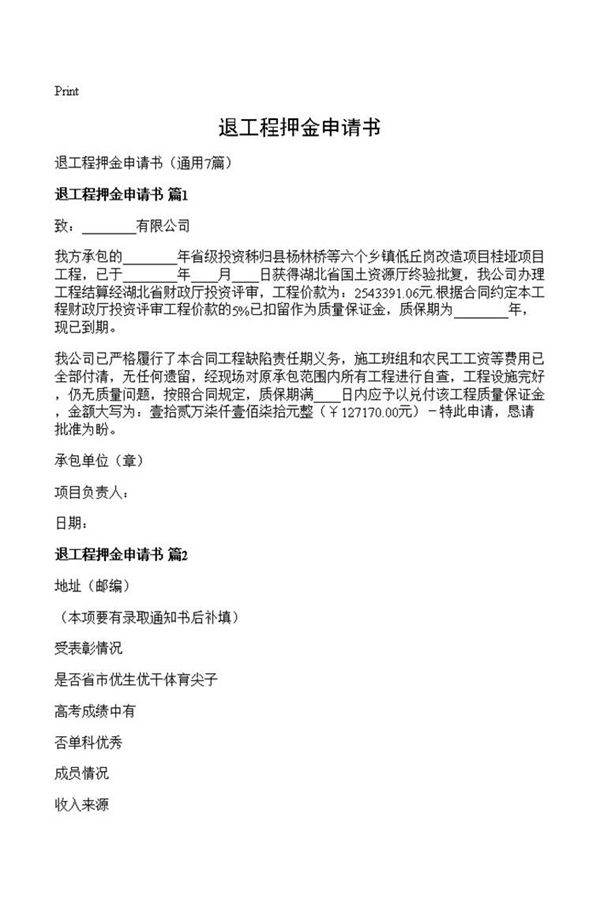 Print

退工程押金申请书

退工程押金申请书（通用7篇）

退工程押金申请书 篇1

致：________有限公司

我方承包的________年省级投资秭归县杨林桥等六个乡镇低丘岗改造项目桂垭项目工程，已于________年____月____日获得湖北省国土资源厅终验批复，我公司办理工程结算经湖北省财政厅投资评审，工程价款为：2543391.06元.根据合同约定本工程财政厅投资评审工程价款的5%已扣留作为质量保证金，质保期为________年，现已到期。

我公司已严格履行了本合同工程缺陷责任期义务，施工班组和农民工工资等费用已全部付清，无任何遗留，经现场对原承包范围内所有工程进行自查，工程设施完好，仍无质量问题，按照合同规定，质保期满____日内应予以兑付该工程质量保证金，金额大写为：壹拾贰万柒仟壹佰柒拾元整（￥127170.00元）－特此申请，恳请批准为盼。

承包单位（章）

项目负责人：

日期：

退工程押金申请书 篇2

地址（邮编）

（本项要有录取通知书后补填）

受表彰情况

是否省市优生优干体育尖子

高考成绩中有

否单科优秀

成员情况

收入来源